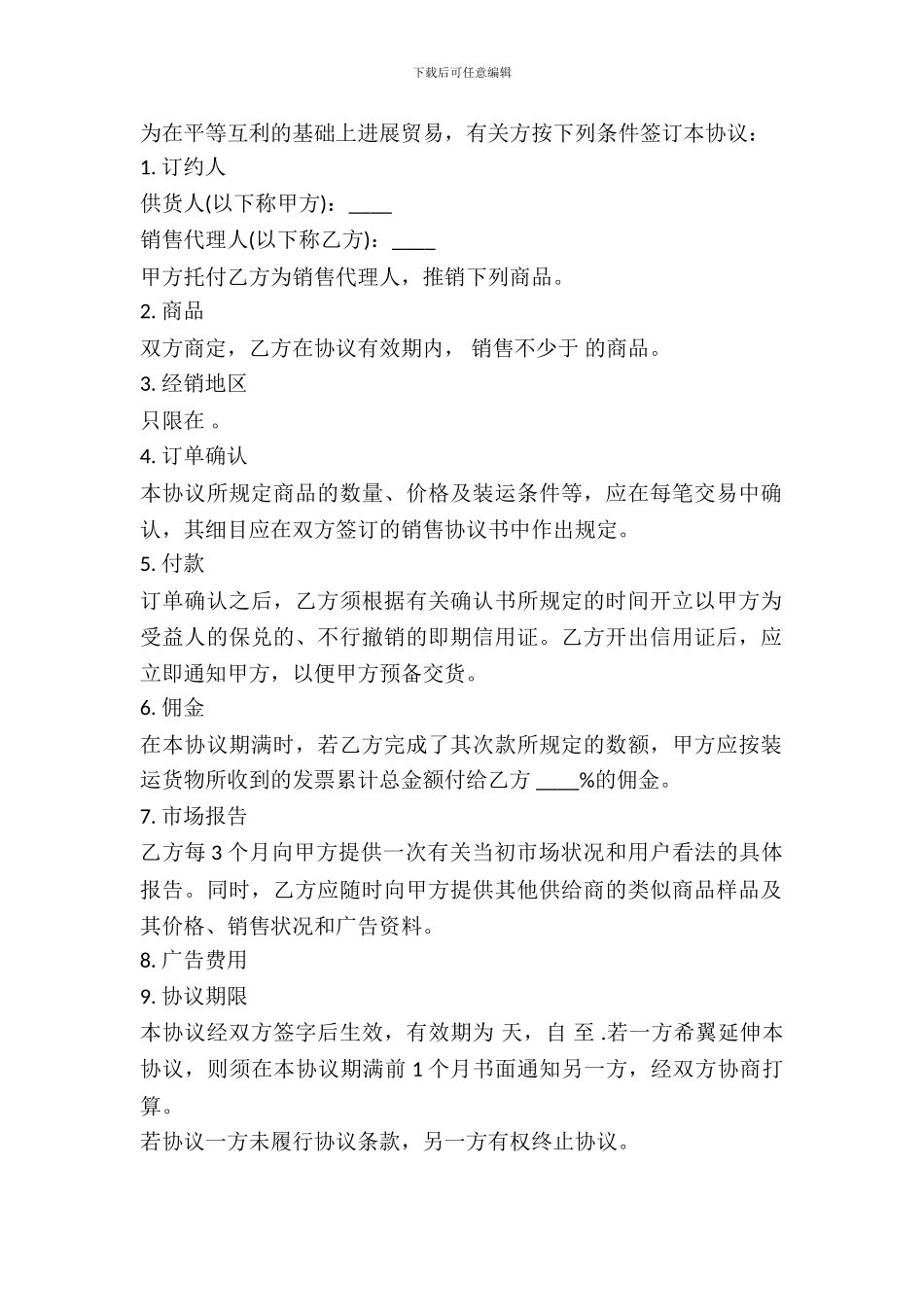 下载后可任意编辑

为在平等互利的基础上进展贸易，有关方按下列条件签订本协议：

1. 订约人

供货人(以下称甲方)：____

销售代理人(以下称乙方)：____

甲方托付乙方为销售代理人，推销下列商品。

2. 商品

双方商定，乙方在协议有效期内， 销售不少于 的商品。

3. 经销地区

只限在 。

4. 订单确认

本协议所规定商品的数量、价格及装运条件等，应在每笔交易中确认，其细目应在双方签订的销售协议书中作出规定。

5. 付款

订单确认之后，乙方须根据有关确认书所规定的时间开立以甲方为受益人的保兑的、不行撤销的即期信用证。乙方开出信用证后，应立即通知甲方，以便甲方预备交货。

6. 佣金

在本协议期满时，若乙方完成了其次款所规定的数额，甲方应按装运货物所收到的发票累计总金额付给乙方 ____%的佣金。

7. 市场报告

乙方每 3 个月向甲方提供一次有关当初市场状况和用户看法的具体报告。同时，乙方应随时向甲方提供其他供给商的类似商品样品及其价格、销售状况和广告资料。

8. 广告费用

9. 协议期限

本协议经双方签字后生效，有效期为 天，自 至 .若一方希翼延伸本协议，则须在本协议期满前 1 个月书面通知另一方，经双方协商打算。

若协议一方未履行协议条款，另一方有权终止协议。